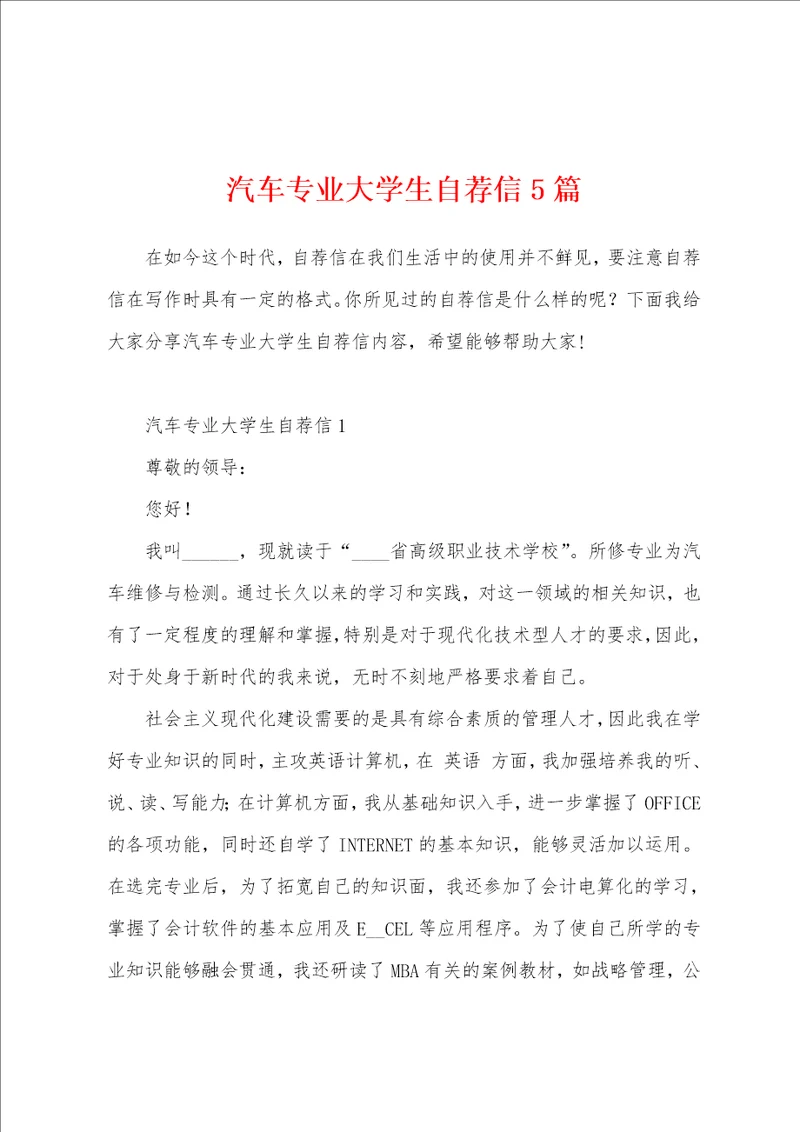 汽车专业大学生自荐信5篇

在如今这个时代，自荐信在我们生活中的使用并不鲜见，要注意自荐信在写作时具有一定的格式。你所见过的自荐信是什么样的呢？下面我给大家分享汽车专业大学生自荐信内容，希望能够帮助大家！

汽车专业大学生自荐信1

尊敬的领导：

您好！

我叫______，现就读于“____省高级职业技术学校”。所修专业为汽车维修与检测。通过长久以来的学习和实践，对这一领域的相关知识，也有了一定程度的理解和掌握，特别是对于现代化技术型人才的要求，因此，对于处身于新时代的我来说，无时不刻地严格要求着自己。

社会主义现代化建设需要的是具有综合素质的管理人才，因此我在学好专业知识的同时，主攻英语计算机，在 英语 方面，我加强培养我的听、说、读、写能力；在计算机方面，我从基础知识入手，进一步掌握了OFFICE的各项功能，同时还自学了INTERNET的基本知识，能够灵活加以运用。在选完专业后，为了拓宽自己的知识面，我还参加了会计电算化的学习，掌握了会计软件的基本应用及E__CEL等应用程序。为了使自己所学的专业知识能够融会贯通，我还研读了MBA有关的案例教材，如战略管理，公